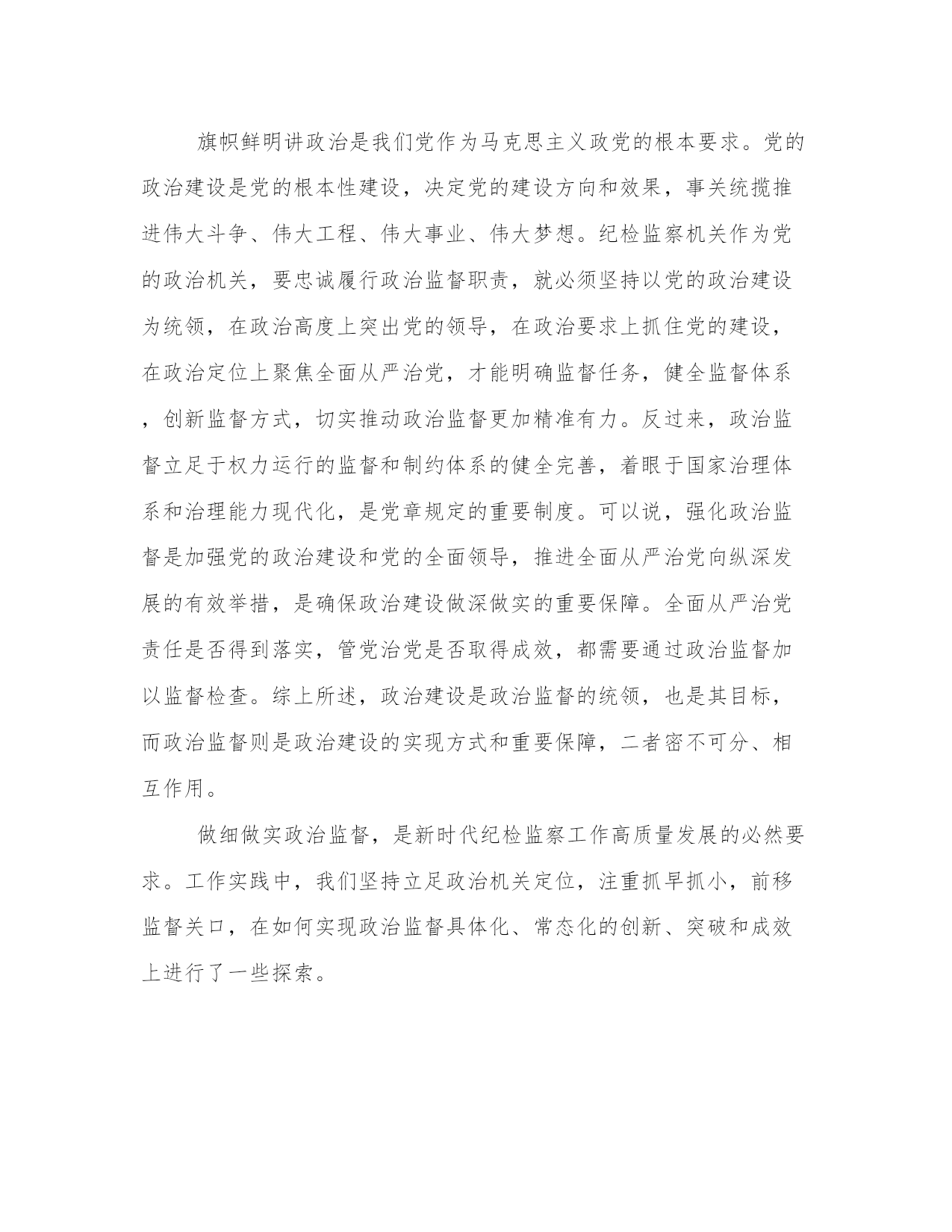 旗帜鲜明讲政治是我们党作为马克思主义政党的根本要求。党的政治建设是党的根本性建设，决定党的建设方向和效果，事关统揽推进伟大斗争、伟大工程、伟大事业、伟大梦想。纪检监察机关作为党的政治机关，要忠诚履行政治监督职责，就必须坚持以党的政治建设为统领，在政治高度上突出党的领导，在政治要求上抓住党的建设，在政治定位上聚焦全面从严治党，才能明确监督任务，健全监督体系，创新监督方式，切实推动政治监督更加精准有力。反过来，政治监督立足于权力运行的监督和制约体系的健全完善，着眼于国家治理体系和治理能力现代化，是党章规定的重要制度。可以说，强化政治监督是加强党的政治建设和党的全面领导，推进全面从严治党向纵深发展的有效举措，是确保政治建设做深做实的重要保障。全面从严治党责任是否得到落实，管党治党是否取得成效，都需要通过政治监督加以监督检查。综上所述，政治建设是政治监督的统领，也是其目标，而政治监督则是政治建设的实现方式和重要保障，二者密不可分、相互作用。

做细做实政治监督，是新时代纪检监察工作高质量发展的必然要求。工作实践中，我们坚持立足政治机关定位，注重抓早抓小，前移监督关口，在如何实现政治监督具体化、常态化的创新、突破和成效上进行了一些探索。